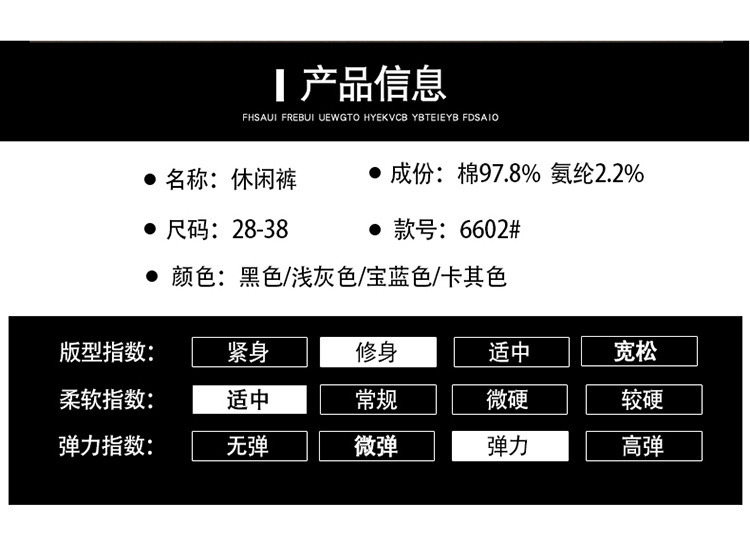 产品信息

FHSAUI FREBUI UEWGTO HYEKVCB YBTEIEYB FDSAIO

• 名称：休闲裤

• 成份：棉97.8% 氨纶2.2%

• 尺码：28-38

• 款号：6602#

• 颜色：黑色/浅灰色/宝蓝色/卡其色

版型指数： 紧身 修身 适中 宽松

柔软指数： 适中 常规 微硬 较硬

弹力指数： 无弹 微弹 弹力 高弹